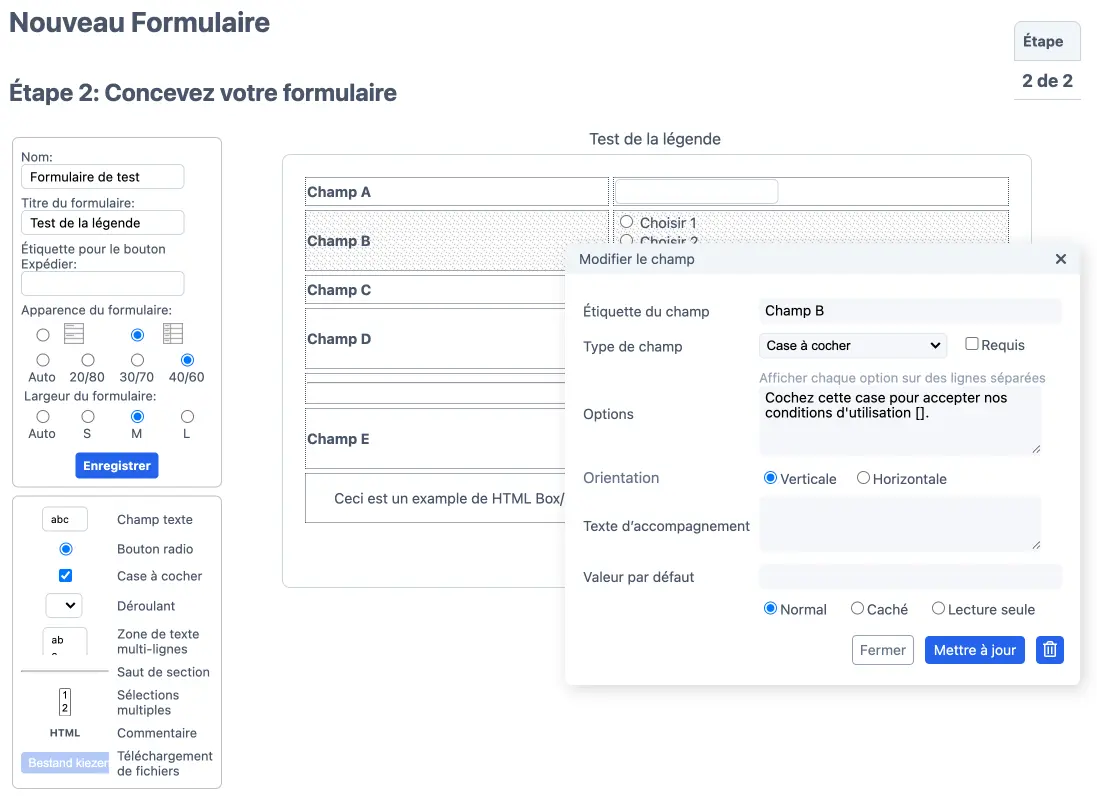 Nouveau Formulaire

Étape
2 de 2

Étape 2: Concevez votre formulaire

Nom:
Formulaire de test
Titre du formulaire:
Test de la légende
Étiquette pour le bouton Expédier:

Apparence du formulaire:

Auto 20/80 30/70 40/60
Largeur du formulaire:
Auto S M L
Enregistrer

abc Champ texte
Bouton radio
Case à cocher
Déroulant
ab Zone de texte multi-lignes
Saut de section
1 2 Sélections multiples
HTML Commentaire
Bestand kiezen Téléchargement de fichiers

Test de la légende

Champ A
Champ B
Choisir 1
Choisir 2
Champ C
Champ D
Champ E
Ceci est un example de HTML Box/

Modifier le champ ×
Étiquette du champ Champ B
Type de champ Case à cocher Requis
Afficher chaque option sur des lignes séparées
Options Cochez cette case pour accepter nos conditions d'utilisation [].
Orientation Verticale Horizontale
Texte d'accompagnement
Valeur par défaut
Normal Caché Lecture seule
Fermer Mettre à jour